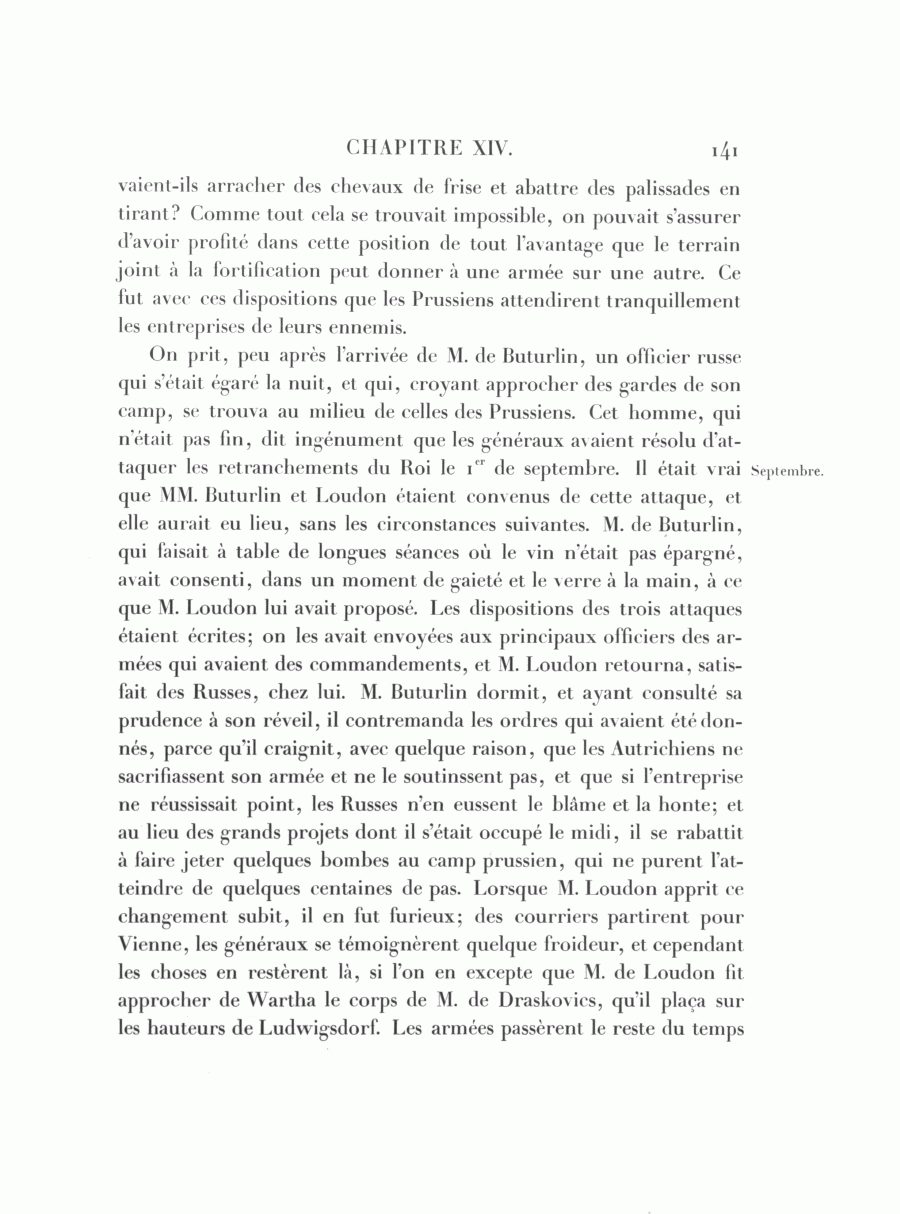 CHAPITRE XIV. 141

vaient-ils arracher des chevaux de frise et abattre des palissades en tirant? Comme tout cela se trouvait impossible, on pouvait s'assurer d'avoir profité dans cette position de tout l'avantage que le terrain joint à la fortification peut donner à une armée sur une autre. Ce fut avec ces dispositions que les Prussiens attendirent tranquillement les entreprises de leurs ennemis.

On prit, peu après l'arrivée de M. de Buturlin, un officier russe qui s'était égaré la nuit, et qui, croyant approcher des gardes de son camp, se trouva au milieu de celles des Prussiens. Cet homme, qui n'était pas fin, dit ingénument que les généraux avaient résolu d'attaquer les retranchements du Roi le 1$^{er}$ de septembre. Il était vrai que MM. Buturlin et Loudon étaient convenus de cette attaque, et elle aurait eu lieu, sans les circonstances suivantes. M. de Buturlin, qui faisait à table de longues séances où le vin n'était pas épargné, avait consenti, dans un moment de gaieté et le verre à la main, à ce que M. Loudon lui avait proposé. Les dispositions des trois attaques étaient écrites; on les avait envoyées aux principaux officiers des armées qui avaient des commandements, et M. Loudon retourna, satisfait des Russes, chez lui. M. Buturlin dormit, et ayant consulté sa prudence à son réveil, il contremanda les ordres qui avaient été donnés, parce qu'il craignit, avec quelque raison, que les Autrichiens ne sacrifiassent son armée et ne le soutinssent pas, et que si l'entreprise ne réussissait point, les Russes n'en eussent le blâme et la honte; et au lieu des grands projets dont il s'était occupé le midi, il se rabattit à faire jeter quelques bombes au camp prussien, qui ne purent l'atteindre de quelques centaines de pas. Lorsque M. Loudon apprit ce changement subit, il en fut furieux; des courriers partirent pour Vienne, les généraux se témoignèrent quelque froideur, et cependant les choses en restèrent là, si l'on en excepte que M. de Loudon fit approcher de Wartha le corps de M. de Draskovics, qu'il plaça sur les hauteurs de Ludwigsdorf. Les armées passèrent le reste du temps

Septembre.